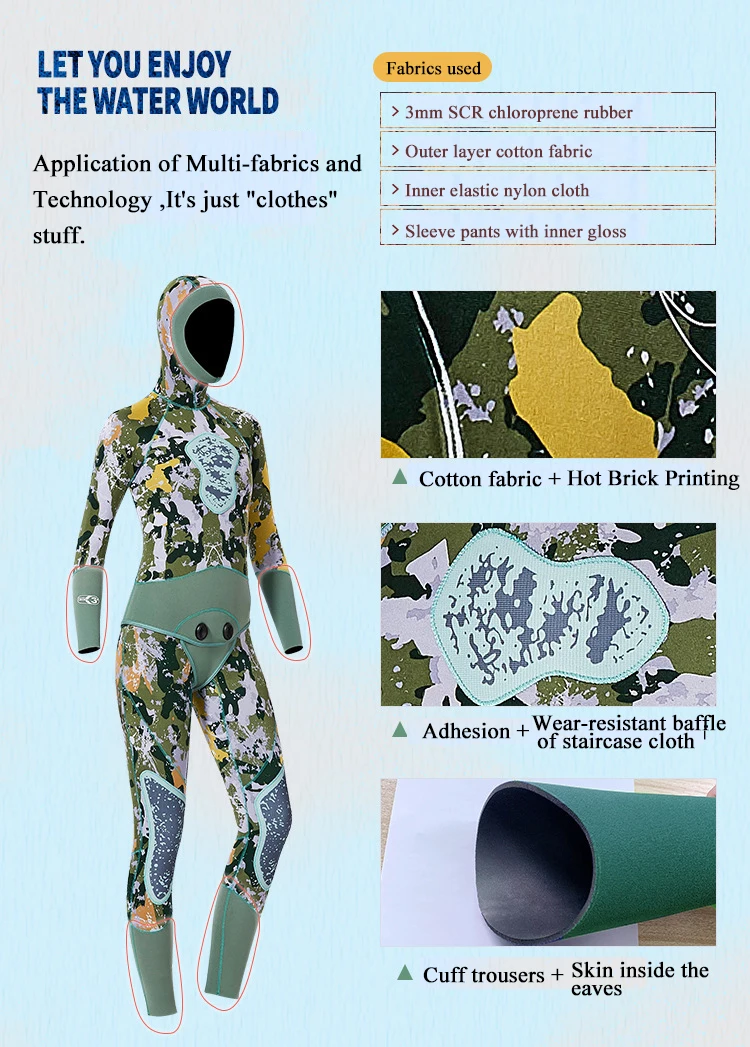 LET YOU ENJOY
THE WATER WORLD

Application of Multi-fabrics and Technology ,It's just "clothes" stuff.

Fabrics used

> 3mm SCR chloroprene rubber

> Outer layer cotton fabric

> Inner elastic nylon cloth

> Sleeve pants with inner gloss

▲ Cotton fabric + Hot Brick Printing

▲ Adhesion + Wear-resistant baffle of staircase cloth

▲ Cuff trousers + Skin inside the eaves